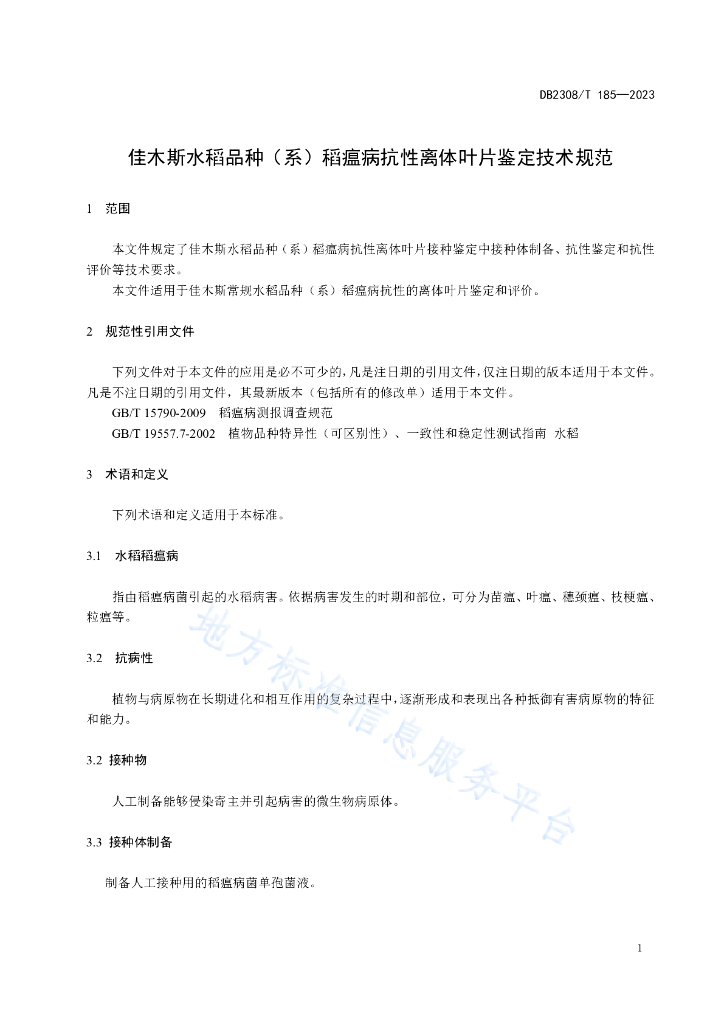 DB2308/T 185—2023

佳木斯水稻品种（系）稻瘟病抗性离体叶片鉴定技术规范

1　范围

本文件规定了佳木斯水稻品种（系）稻瘟病抗性离体叶片接种鉴定中接种体制备、抗性鉴定和抗性评价等技术要求。

本文件适用于佳木斯常规水稻品种（系）稻瘟病抗性的离体叶片鉴定和评价。

2　规范性引用文件

下列文件对于本文件的应用是必不可少的，凡是注日期的引用文件，仅注日期的版本适用于本文件。凡是不注日期的引用文件，其最新版本（包括所有的修改单）适用于本文件。

GB/T 15790-2009　稻瘟病测报调查规范

GB/T 19557.7-2002　植物品种特异性（可区别性）、一致性和稳定性测试指南　水稻

3　术语和定义

下列术语和定义适用于本标准。

3.1　水稻稻瘟病

指由稻瘟病菌引起的水稻病害。依据病害发生的时期和部位，可分为苗瘟、叶瘟、穗颈瘟、枝梗瘟、粒瘟等。

3.2　抗病性

植物与病原物在长期进化和相互作用的复杂过程中，逐渐形成和表现出各种抵御有害病原物的特征和能力。

3.2　接种物

人工制备能够侵染寄主并引起病害的微生物病原体。

3.3　接种体制备

制备人工接种用的稻瘟病菌单孢菌液。

地方标准信息服务平台

1